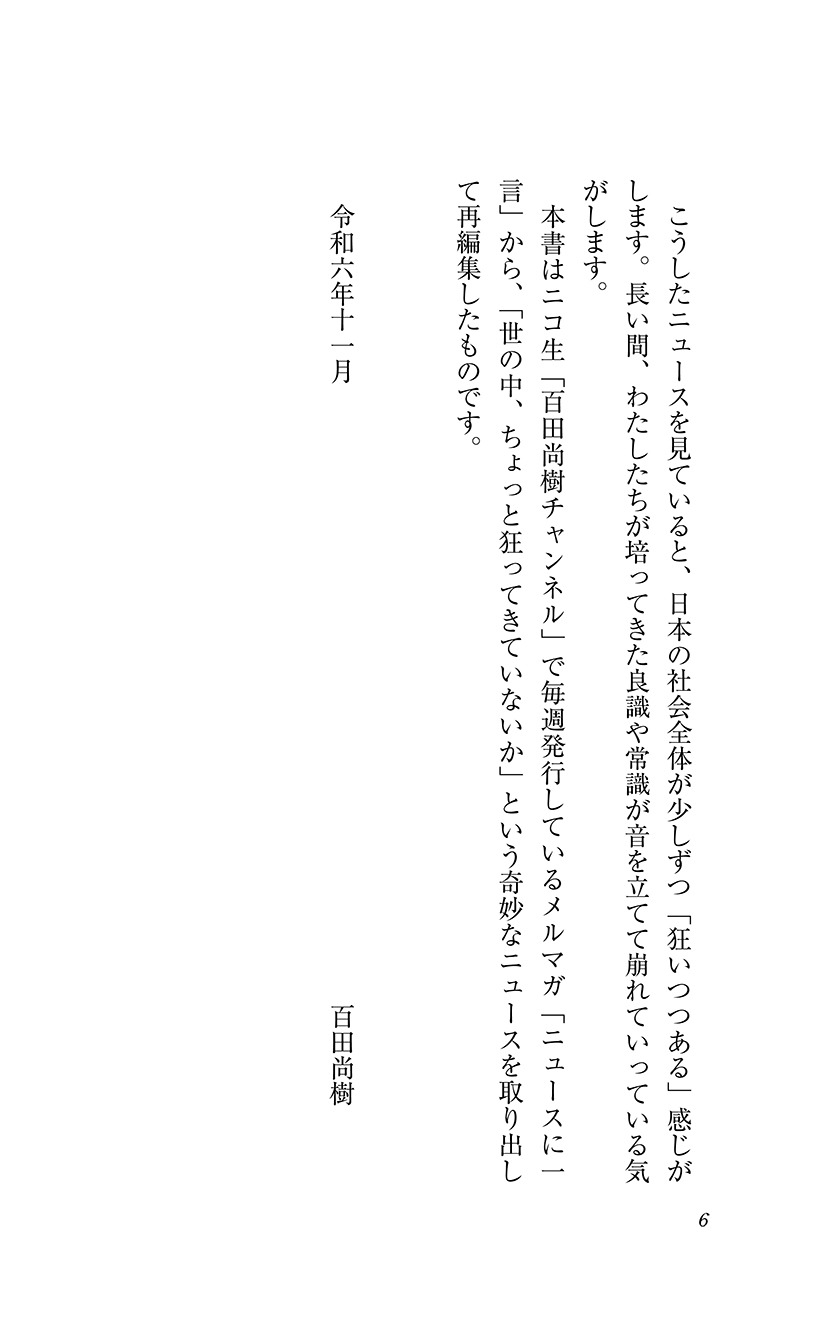 こうしたニュースを見ていると、日本の社会全体が少しずつ「狂いつつある」感じがします。長い間、わたしたちが培ってきた良識や常識が音を立てて崩れていっている気がします。

本書はニコ生「百田尚樹チャンネル」で毎週発行しているメルマガ「ニュースに一言」から、「世の中、ちょっと狂ってきていないか」という奇妙なニュースを取り出して再編集したものです。

令和六年十一月

百田尚樹

6